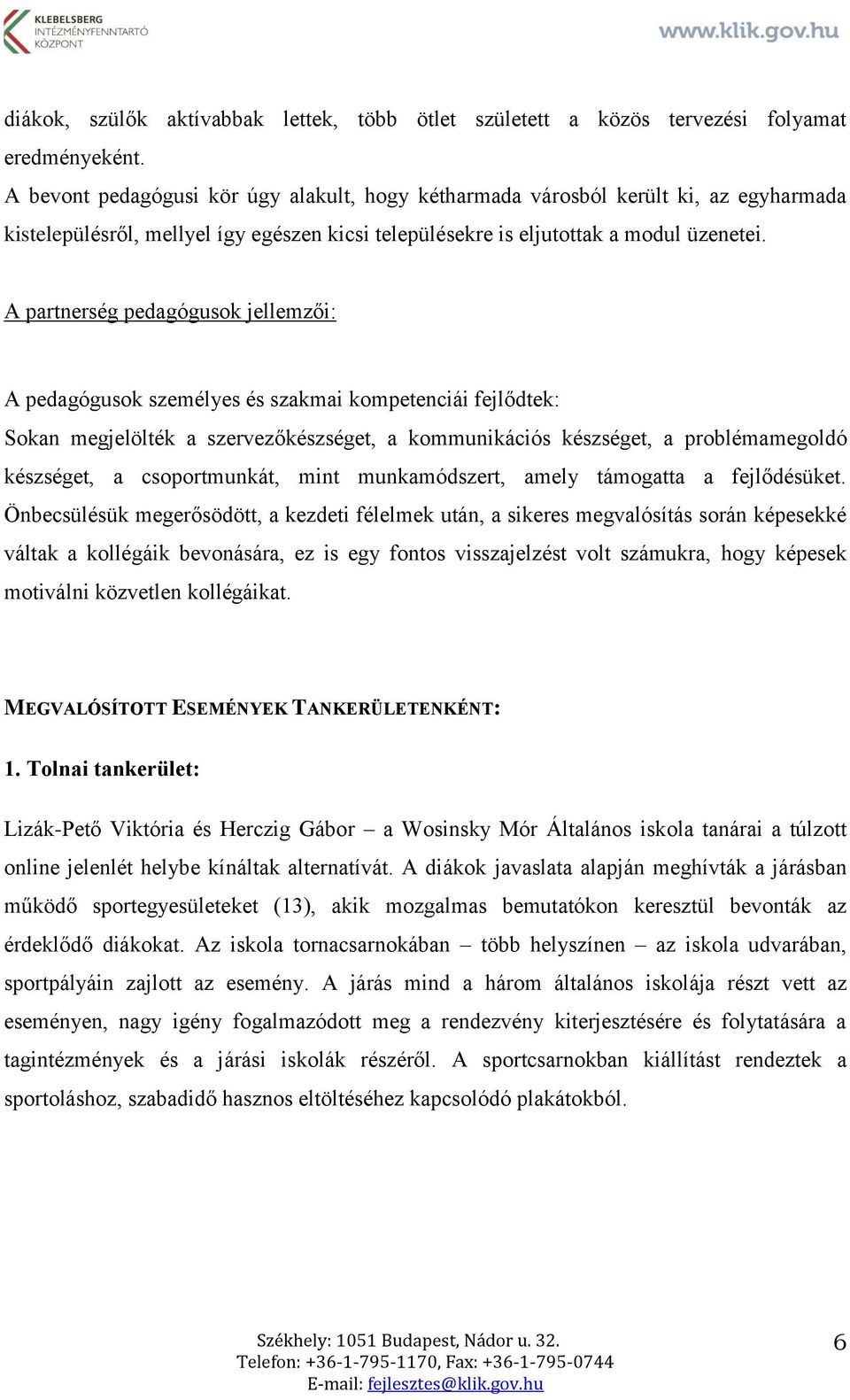 KLEBELSBERG INTÉZMÉNYFENNTARTÓ KÖZPONT

www.klik.gov.hu

diákok, szülők aktívabbak lettek, több ötlet született a közös tervezési folyamat eredményeként.
A bevont pedagógusi kör úgy alakult, hogy kétharmada városból került ki, az egyharmada kistelepülésről, mellyel így egészen kicsi településekre is eljutottak a modul üzenetei.

A partnerség pedagógusok jellemzői:

A pedagógusok személyes és szakmai kompetenciái fejlődtek:
Sokan megjelölték a szervezőkészséget, a kommunikációs készséget, a problémamegoldó készséget, a csoportmunkát, mint munkamódszert, amely támogatta a fejlődésüket. Önbecsülésük megerősödött, a kezdeti félelmek után, a sikeres megvalósítás során képesekké váltak a kollégáik bevonására, ez is egy fontos visszajelzést volt számukra, hogy képesek motiválni közvetlen kollégáikat.

MEGVALÓSÍTOTT ESEMÉNYEK TANKERÜLETENKÉNT:

1. Tolnai tankerület:

Lizák-Pető Viktória és Herczig Gábor – a Wosinsky Mór Általános iskola tanárai a túlzott online jelenlét helybe kínáltak alternatívát. A diákok javaslata alapján meghívták a járásban működő sportegyesületeket (13), akik mozgalmas bemutatókon keresztül bevonták az érdeklődő diákokat. Az iskola tornacsarnokában – több helyszínen – az iskola udvarában, sportpályáin zajlott az esemény. A járás mind a három általános iskolája részt vett az eseményen, nagy igény fogalmazódott meg a rendezvény kiterjesztésére és folytatására a tagintézmények és a járási iskolák részéről. A sportcsarnokban kiállítást rendeztek a sportoláshoz, szabadidő hasznos eltöltéséhez kapcsolódó plakátokból.

Székhely: 1051 Budapest, Nádor u. 32.
Telefon: +36-1-795-1170, Fax: +36-1-795-0744
E-mail: fejlesztes@klik.gov.hu

6